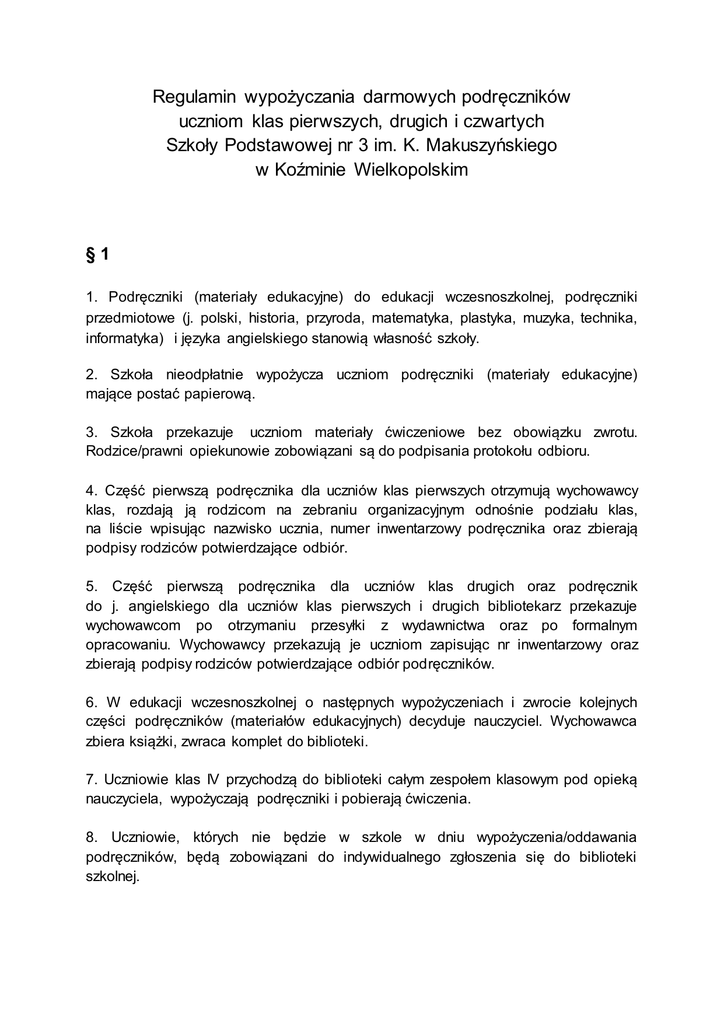 Regulamin wypożyczania darmowych podręczników uczniom klas pierwszych, drugich i czwartych Szkoły Podstawowej nr 3 im. K. Makuszyńskiego w Koźminie Wielkopolskim

§ 1

1. Podręczniki (materiały edukacyjne) do edukacji wczesnoszkolnej, podręczniki przedmiotowe (j. polski, historia, przyroda, matematyka, plastyka, muzyka, technika, informatyka) i języka angielskiego stanowią własność szkoły.

2. Szkoła nieodpłatnie wypożycza uczniom podręczniki (materiały edukacyjne) mające postać papierową.

3. Szkoła przekazuje uczniom materiały ćwiczeniowe bez obowiązku zwrotu. Rodzice/prawni opiekunowie zobowiązani są do podpisania protokołu odbioru.

4. Część pierwszą podręcznika dla uczniów klas pierwszych otrzymują wychowawcy klas, rozdają ją rodzicom na zebraniu organizacyjnym odnośnie podziału klas, na liście wpisując nazwisko ucznia, numer inwentarzowy podręcznika oraz zbierają podpisy rodziców potwierdzające odbiór.

5. Część pierwszą podręcznika dla uczniów klas drugich oraz podręcznik do j. angielskiego dla uczniów klas pierwszych i drugich bibliotekarz przekazuje wychowawcom po otrzymaniu przesyłki z wydawnictwa oraz po formalnym opracowaniu. Wychowawcy przekazują je uczniom zapisując nr inwentarzowy oraz zbierają podpisy rodziców potwierdzające odbiór podręczników.

6. W edukacji wczesnoszkolnej o następnych wypożyczeniach i zwrocie kolejnych części podręczników (materiałów edukacyjnych) decyduje nauczyciel. Wychowawca zbiera książki, zwraca komplet do biblioteki.

7. Uczniowie klas IV przychodzą do biblioteki całym zespołem klasowym pod opieką nauczyciela, wypożyczają podręczniki i pobierają ćwiczenia.

8. Uczniowie, których nie będzie w szkole w dniu wypożyczenia/oddawania podręczników, będą zobowiązani do indywidualnego zgłoszenia się do biblioteki szkolnej.